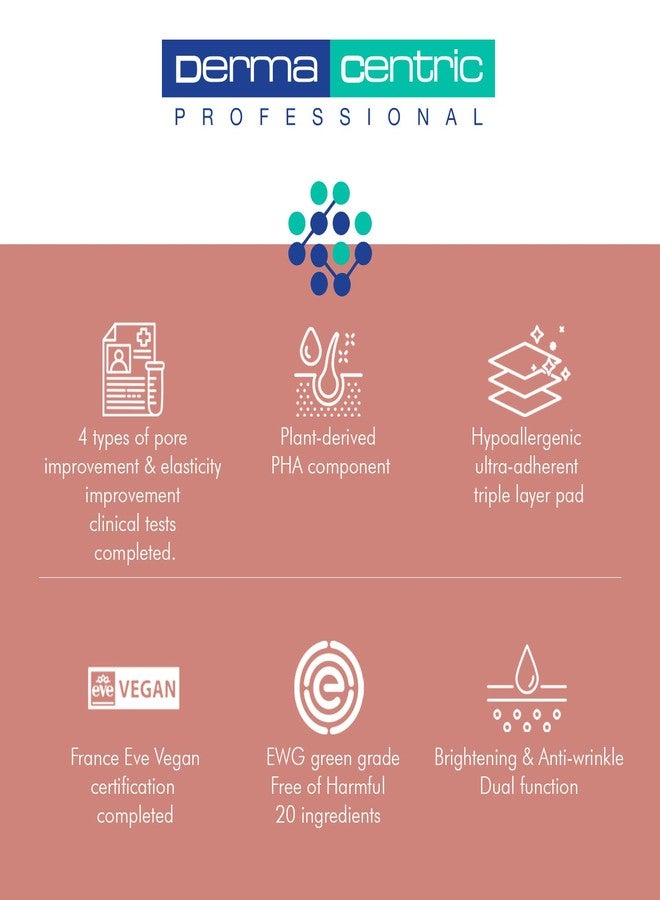 Derma centric
PROFESSIONAL

4 types of pore improvement & elasticity improvement clinical tests completed.

Plant-derived PHA component

Hypoallergenic ultra-adherent triple layer pad

eve VEGAN

France Eve Vegan certification completed

EWG green grade Free of Harmful 20 ingredients

Brightening & Anti-wrinkle Dual function